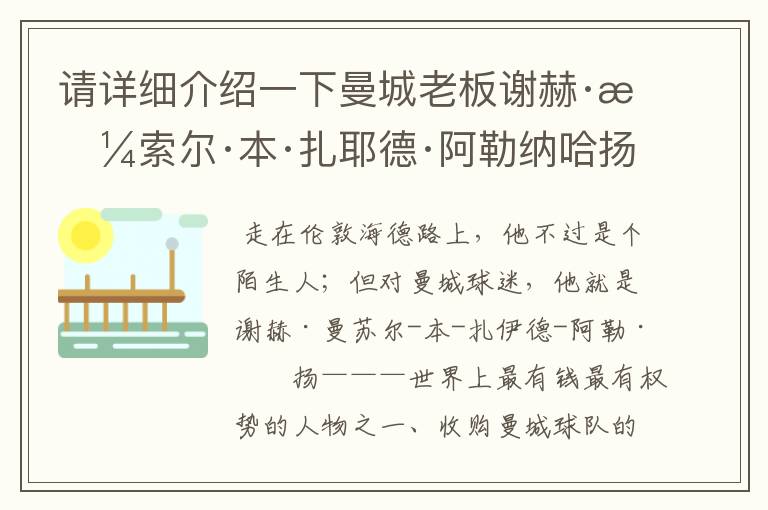 请详细介绍一下曼城老板谢赫·æ¼索尔·本·扎耶德·阿勒纳哈扬

走在伦敦海德路上，他不过是个陌生人；但对曼城球迷，他就是谢赫·曼苏尔-本-扎伊德-阿勒·扬———世界上最有钱最有权势的人物之一、收购曼城球队的